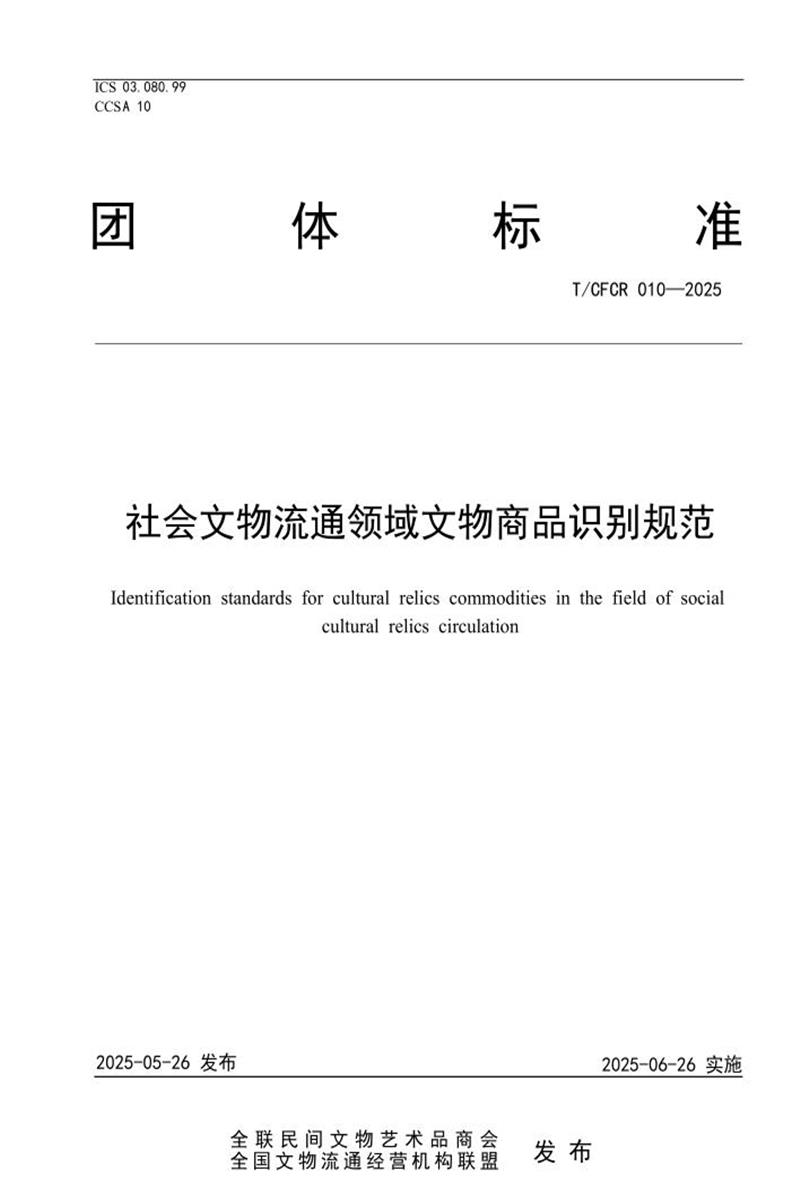 ICS 03.080.99
CCSA 10

团 体 标 准

T/CFCR 010—2025

社会文物流通领域文物商品识别规范

Identification standards for cultural relics commodities in the field of social cultural relics circulation

2025-05-26 发布

2025-06-26 实施

全联民间文物艺术品商会
全国文物流通经营机构联盟
发 布